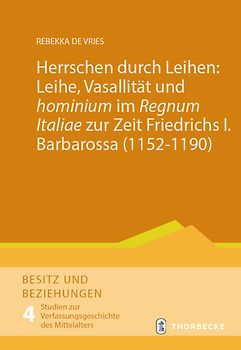 REBEKKA DE VRIES

Herrschen durch Leihen: Leihe, Vasallität und hominium im Regnum Italiae zur Zeit Friedrichs I. Barbarossa (1152-1190)

BESITZ UND BEZIEHUNGEN

4 Studien zur Verfassungsgeschichte des Mittelalters

THORBECKE